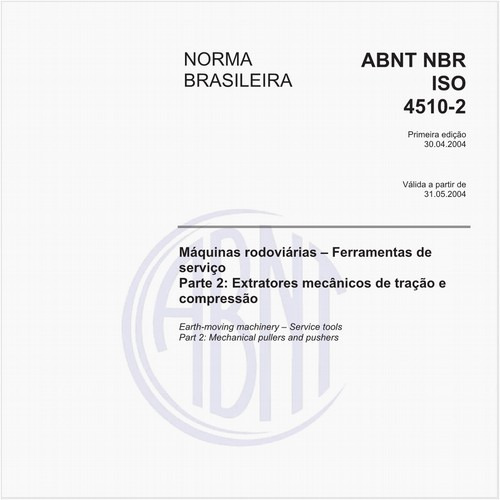 NORMA BRASILEIRA

ABNT NBR ISO 4510-2

Primeira edição
30.04.2004

Válida a partir de
31.05.2004

Máquinas rodoviárias – Ferramentas de serviço
Parte 2: Extratores mecânicos de tração e compressão

Earth-moving machinery – Service tools
Part 2: Mechanical pullers and pushers

ABNT